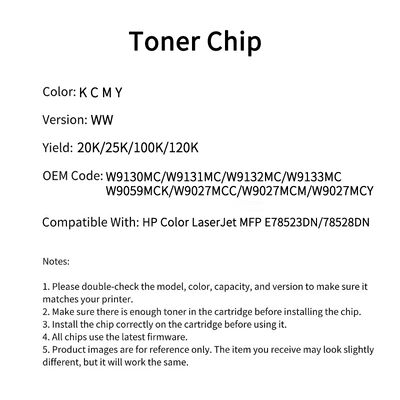 Toner Chip

Color: K C M Y

Version: WW

Yield: 20K/25K/100K/120K

OEM Code: W9130MC/W9131MC/W9132MC/W9133MC
W9059MCK/W9027MCC/W9027MCM/W9027MCY

Compatible With: HP Color LaserJet MFP E78523DN/78528DN

Notes:

1. Please double-check the model, color, capacity, and version to make sure it matches your printer.
2. Make sure there is enough toner in the cartridge before installing the chip.
3. Install the chip correctly on the cartridge before using it.
4. All chips use the latest firmware.
5. Product images are for reference only. The item you receive may look slightly different, but it will work the same.